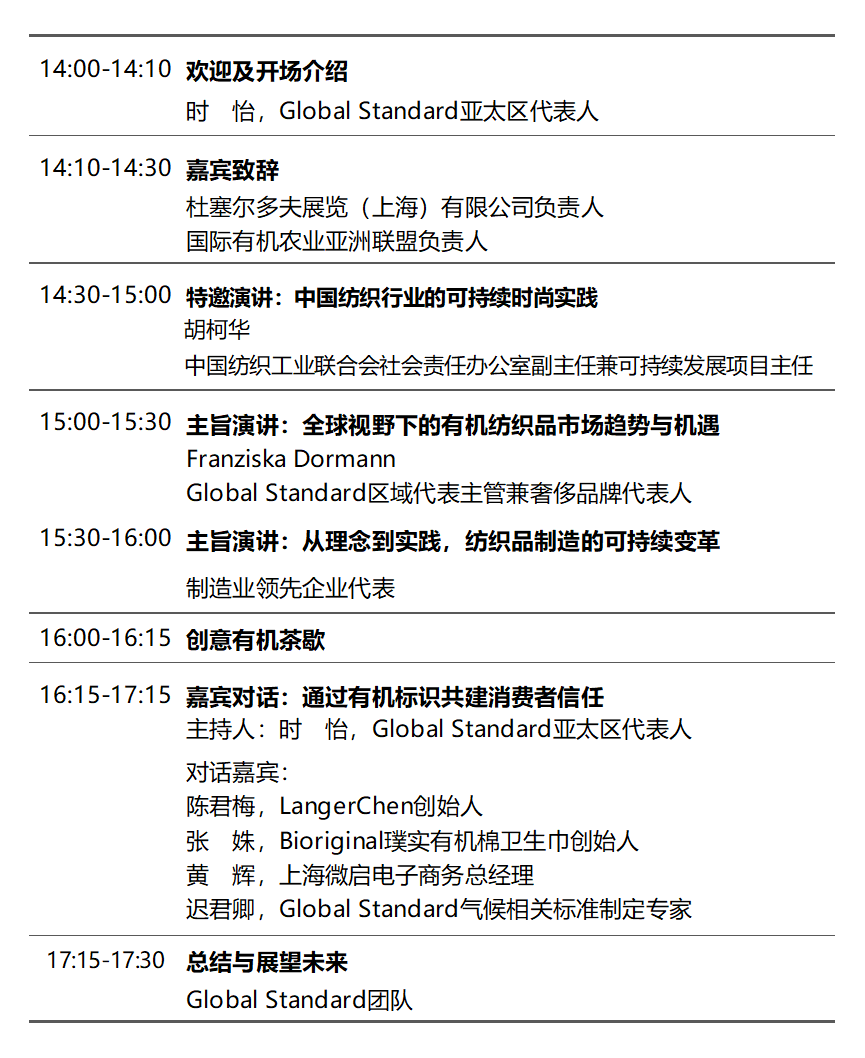 14:00-14:10 欢迎及开场介绍
时 怡，Global Standard亚太区代表人

14:10-14:30 嘉宾致辞
杜塞尔多夫展览（上海）有限公司负责人
国际有机农业亚洲联盟负责人

14:30-15:00 特邀演讲：中国纺织行业的可持续时尚实践
胡柯华
中国纺织工业联合会社会责任办公室副主任兼可持续发展项目主任

15:00-15:30 主旨演讲：全球视野下的有机纺织品市场趋势与机遇
Franziska Dormann
Global Standard区域代表主管兼奢侈品牌代表人

15:30-16:00 主旨演讲：从理念到实践，纺织品制造的可持续变革
制造业领先企业代表

16:00-16:15 创意有机茶歇

16:15-17:15 嘉宾对话：通过有机标识共建消费者信任
主持人：时 怡，Global Standard亚太区代表人
对话嘉宾：
陈君梅，LangerChen创始人
张 姝，Bioriginal璞实有机棉卫生巾创始人
黄 辉，上海微启电子商务总经理
迟君卿，Global Standard气候相关标准制定专家

17:15-17:30 总结与展望未来
Global Standard团队